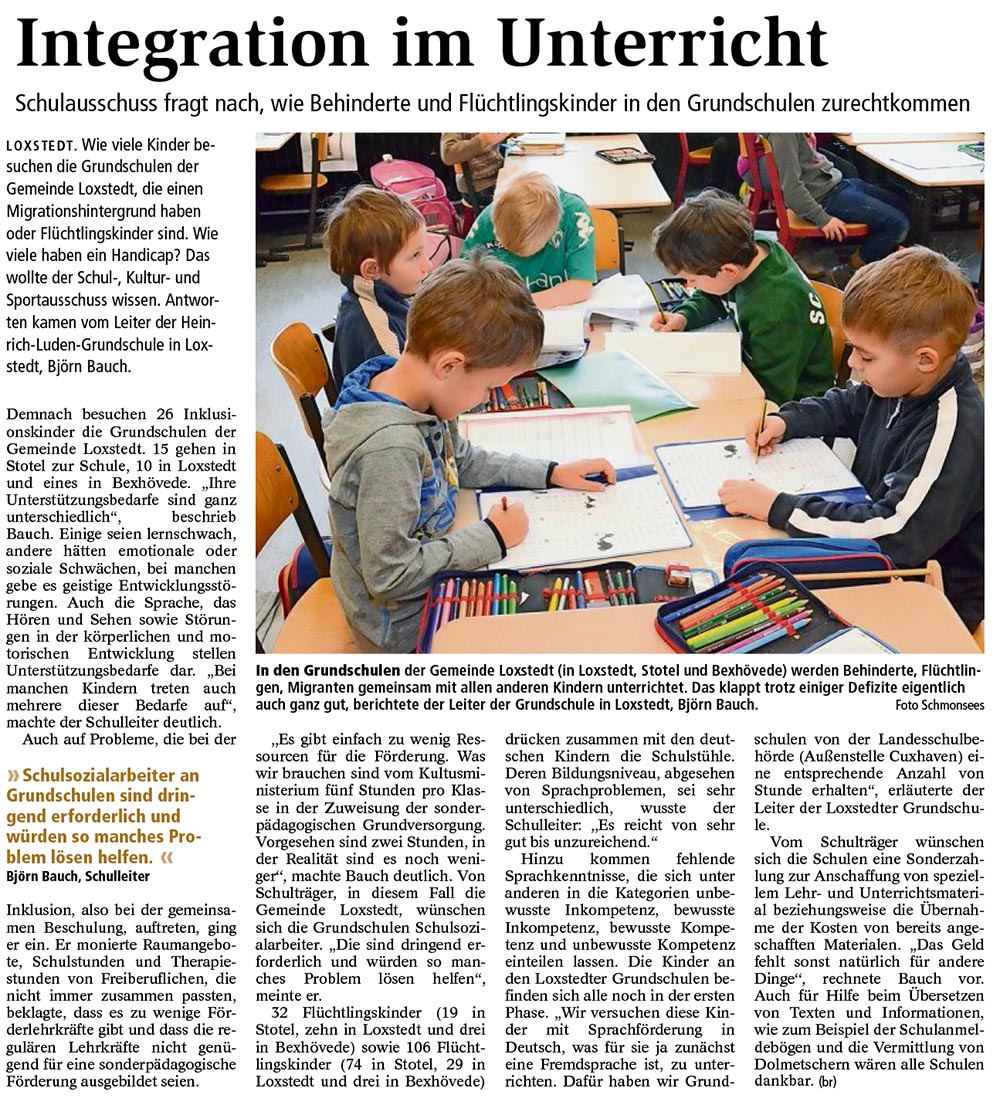 Integration im Unterricht

Schulausschuss fragt nach, wie Behinderte und Flüchtlingskinder in den Grundschulen zurechtkommen

LOXSTEDT. Wie viele Kinder besuchen die Grundschulen der Gemeinde Loxstedt, die einen Migrationshintergrund haben oder Flüchtlingskinder sind. Wie viele haben ein Handicap? Das wollte der Schul-, Kultur- und Sportausschuss wissen. Antworten kamen vom Leiter der Heinrich-Luden-Grundschule in Loxstedt, Björn Bauch.

Demnach besuchen 26 Inklusionskinder die Grundschulen der Gemeinde Loxstedt. 15 gehen in Stotel zur Schule, 10 in Loxstedt und eines in Bexhövede. „Ihre Unterstützungsbedarfe sind ganz unterschiedlich“, beschrieb Bauch. Einige seien lernschwach, andere hätten emotionale oder soziale Schwächen, bei manchen gebe es geistige Entwicklungsstörungen. Auch die Sprache, das Hören und Sehen sowie Störungen in der körperlichen und motorischen Entwicklung stellen Unterstützungsbedarfe dar. „Bei manchen Kindern treten auch mehrere dieser Bedarfe auf“, machte der Schulleiter deutlich.

Auch auf Probleme, die bei der

» Schulsozialarbeiter an Grundschulen sind dringend erforderlich und würden so manches Problem lösen helfen. «
Björn Bauch, Schulleiter

Inklusion, also bei der gemeinsamen Beschulung, auftreten, ging er ein. Er monierte Raumangebote, Schulstunden und Therapiestunden von Freiberuflichen, die nicht immer zusammen passten, beklagte, dass es zu wenige Förderlehrkräfte gibt und dass die regulären Lehrkräfte nicht genügend für eine sonderpädagogische Förderung ausgebildet seien.

In den Grundschulen der Gemeinde Loxstedt (in Loxstedt, Stotel und Bexhövede) werden Behinderte, Flüchtlingen, Migranten gemeinsam mit allen anderen Kindern unterrichtet. Das klappt trotz einiger Defizite eigentlich auch ganz gut, berichtete der Leiter der Grundschule in Loxstedt, Björn Bauch. Foto Schmonsees

„Es gibt einfach zu wenig Ressourcen für die Förderung. Was wir brauchen sind vom Kultusministerium fünf Stunden pro Klasse in der Zuweisung der sonderpädagogischen Grundversorgung. Vorgesehen sind zwei Stunden, in der Realität sind es noch weniger“, machte Bauch deutlich. Von Schulträger, in diesem Fall die Gemeinde Loxstedt, wünschen sich die Grundschulen Schulsozialarbeiter. „Die sind dringend erforderlich und würden so manches Problem lösen helfen“, meinte er.

32 Flüchtlingskinder (19 in Stotel, zehn in Loxstedt und drei in Bexhövede) sowie 106 Flüchtlingskinder (74 in Stotel, 29 in Loxstedt und drei in Bexhövede) drücken zusammen mit den deutschen Kindern die Schulstühle. Deren Bildungsniveau, abgesehen von Sprachproblemen, sei sehr unterschiedlich, wusste der Schulleiter: „Es reicht von sehr gut bis unzureichend.“

Hinzu kommen fehlende Sprachkenntnisse, die sich unter anderen in die Kategorien unbewusste Inkompetenz, bewusste Inkompetenz, bewusste Kompetenz und unbewusste Kompetenz einteilen lassen. Die Kinder an den Loxstedter Grundschulen befinden sich alle noch in der ersten Phase. „Wir versuchen diese Kinder mit Sprachförderung in Deutsch, was für sie ja zunächst eine Fremdsprache ist, zu unterrichten. Dafür haben wir Grundschulen von der Landesschulbehörde (Außenstelle Cuxhaven) eine entsprechende Anzahl von Stunde erhalten“, erläuterte der Leiter der Loxstedter Grundschule.

Vom Schulträger wünschen sich die Schulen eine Sonderzahlung zur Anschaffung von speziellem Lehr- und Unterrichtsmaterial beziehungsweise die Übernahme der Kosten von bereits angeschafften Materialen. „Das Geld fehlt sonst natürlich für andere Dinge“, rechnete Bauch vor. Auch für Hilfe beim Übersetzen von Texten und Informationen, wie zum Beispiel der Schulanmeldebögen und die Vermittlung von Dolmetschern wären alle Schulen dankbar. (br)